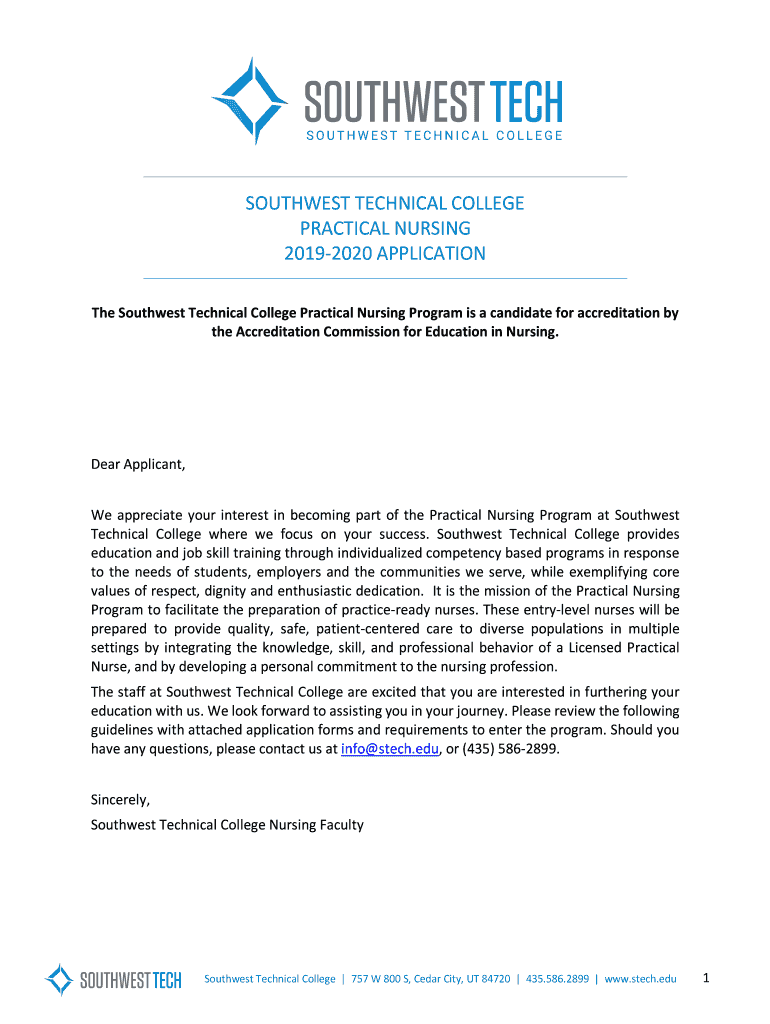 SOUTHWEST TECH
SOUTHWEST TECHNICAL COLLEGE

SOUTHWEST TECHNICAL COLLEGE
PRACTICAL NURSING
2019-2020 APPLICATION

The Southwest Technical College Practical Nursing Program is a candidate for accreditation by the Accreditation Commission for Education in Nursing.

Dear Applicant,

We appreciate your interest in becoming part of the Practical Nursing Program at Southwest Technical College where we focus on your success. Southwest Technical College provides education and job skill training through individualized competency based programs in response to the needs of students, employers and the communities we serve, while exemplifying core values of respect, dignity and enthusiastic dedication. It is the mission of the Practical Nursing Program to facilitate the preparation of practice-ready nurses. These entry-level nurses will be prepared to provide quality, safe, patient-centered care to diverse populations in multiple settings by integrating the knowledge, skill, and professional behavior of a Licensed Practical Nurse, and by developing a personal commitment to the nursing profession.

The staff at Southwest Technical College are excited that you are interested in furthering your education with us. We look forward to assisting you in your journey. Please review the following guidelines with attached application forms and requirements to enter the program. Should you have any questions, please contact us at info@stech.edu, or (435) 586-2899.

Sincerely,
Southwest Technical College Nursing Faculty

SOUTHWEST TECH
Southwest Technical College | 757 W 800 S, Cedar City, UT 84720 | 435.586.2899 | www.stech.edu
1